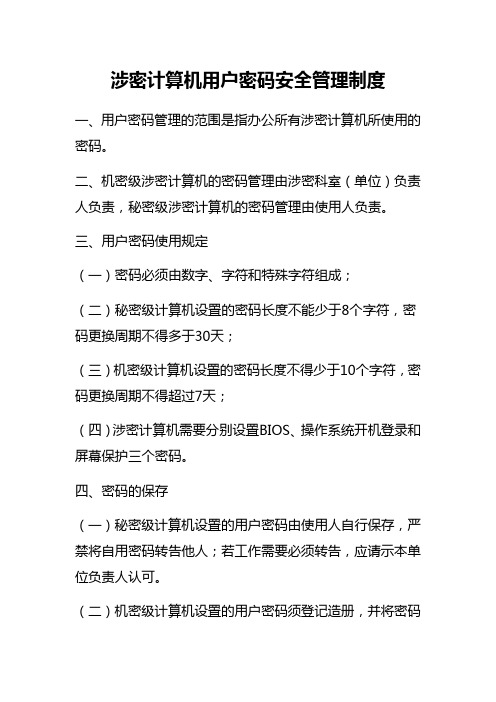 涉密计算机用户密码安全管理制度

一、用户密码管理的范围是指办公所有涉密计算机所使用的密码。

二、机密级涉密计算机的密码管理由涉密科室（单位）负责人负责，秘密级涉密计算机的密码管理由使用人负责。

三、用户密码使用规定

（一）密码必须由数字、字符和特殊字符组成；

（二）秘密级计算机设置的密码长度不能少于8个字符，密码更换周期不得多于30天；

（三）机密级计算机设置的密码长度不得少于10个字符，密码更换周期不得超过7天；

（四）涉密计算机需要分别设置BIOS、操作系统开机登录和屏幕保护三个密码。

四、密码的保存

（一）秘密级计算机设置的用户密码由使用人自行保存，严禁将自用密码转告他人；若工作需要必须转告，应请示本单位负责人认可。

（二）机密级计算机设置的用户密码须登记造册，并将密码